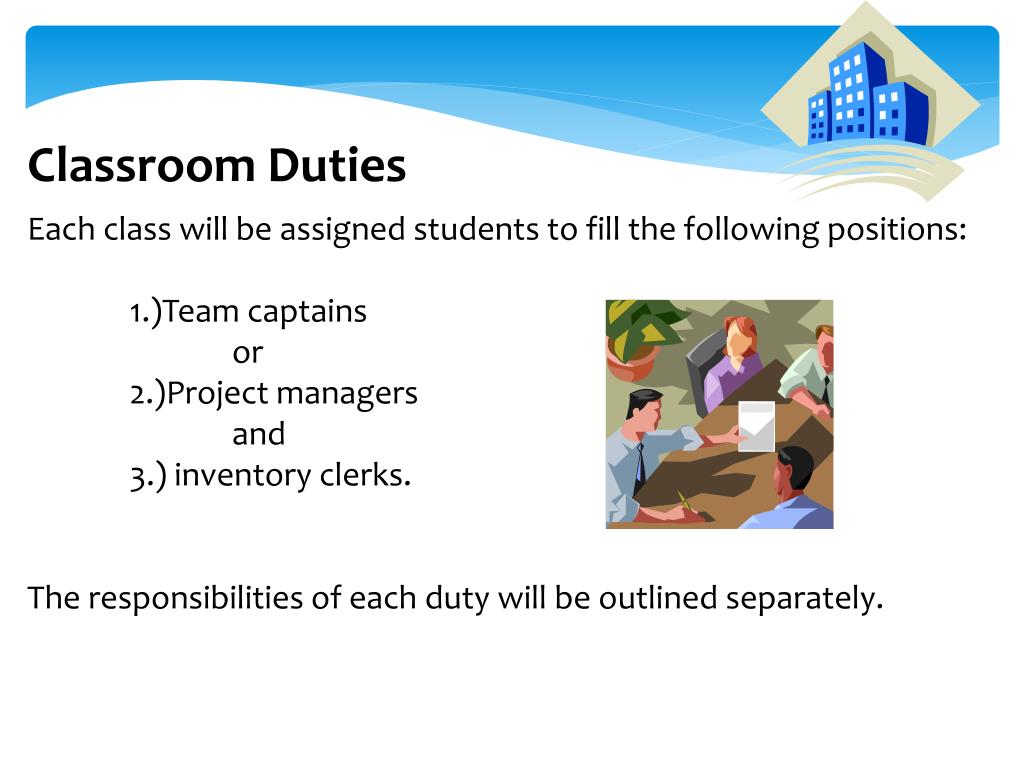 Classroom Duties

Each class will be assigned students to fill the following positions:

1.)Team captains
or
2.)Project managers
and
3.) inventory clerks.

The responsibilities of each duty will be outlined separately.